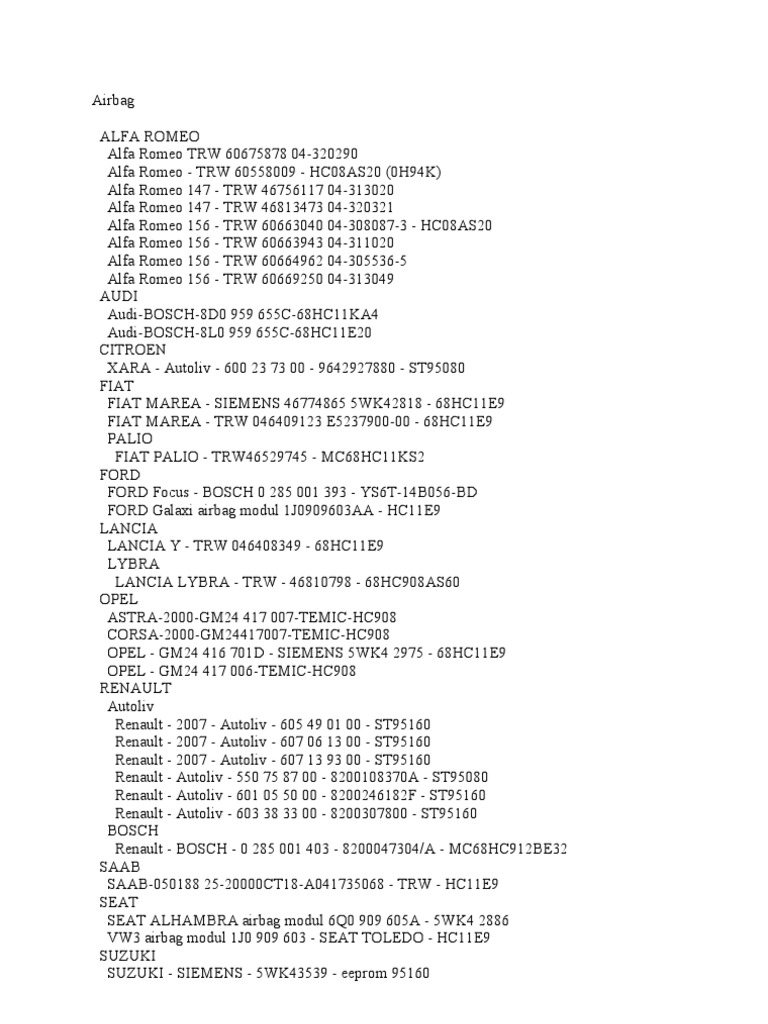 Airbag

ALFA ROMEO
Alfa Romeo TRW 60675878 04-320290
Alfa Romeo - TRW 60558009 - HC08AS20 (0H94K)
Alfa Romeo 147 - TRW 46756117 04-313020
Alfa Romeo 147 - TRW 46813473 04-320321
Alfa Romeo 156 - TRW 60663040 04-308087-3 - HC08AS20
Alfa Romeo 156 - TRW 60663943 04-311020
Alfa Romeo 156 - TRW 60664962 04-305536-5
Alfa Romeo 156 - TRW 60669250 04-313049
AUDI
Audi-BOSCH-8D0 959 655C-68HC11KA4
Audi-BOSCH-8L0 959 655C-68HC11E20
CITROEN
XARA - Autoliv - 600 23 73 00 - 9642927880 - ST95080
FIAT
FIAT MAREA - SIEMENS 46774865 5WK42818 - 68HC11E9
FIAT MAREA - TRW 046409123 E5237900-00 - 68HC11E9
PALIO
FIAT PALIO - TRW46529745 - MC68HC11KS2
FORD
FORD Focus - BOSCH 0 285 001 393 - YS6T-14B056-BD
FORD Galaxi airbag modul 1J0909603AA - HC11E9
LANCIA
LANCIA Y - TRW 046408349 - 68HC11E9
LYBRA
LANCIA LYBRA - TRW - 46810798 - 68HC908AS60
OPEL
ASTRA-2000-GM24 417 007-TEMIC-HC908
CORSA-2000-GM24417007-TEMIC-HC908
OPEL - GM24 416 701D - SIEMENS 5WK4 2975 - 68HC11E9
OPEL - GM24 417 006-TEMIC-HC908
RENAULT
Autoliv
Renault - 2007 - Autoliv - 605 49 01 00 - ST95160
Renault - 2007 - Autoliv - 607 06 13 00 - ST95160
Renault - 2007 - Autoliv - 607 13 93 00 - ST95160
Renault - Autoliv - 550 75 87 00 - 8200108370A - ST95080
Renault - Autoliv - 601 05 50 00 - 8200246182F - ST95160
Renault - Autoliv - 603 38 33 00 - 8200307800 - ST95160
BOSCH
Renault - BOSCH - 0 285 001 403 - 8200047304/A - MC68HC912BE32
SAAB
SAAB-050188 25-20000CT18-A041735068 - TRW - HC11E9
SEAT
SEAT ALHAMBRA airbag modul 6Q0 909 605A - 5WK4 2886
VW3 airbag modul 1J0 909 603 - SEAT TOLEDO - HC11E9
SUZUKI
SUZUKI - SIEMENS - 5WK43539 - eeprom 95160